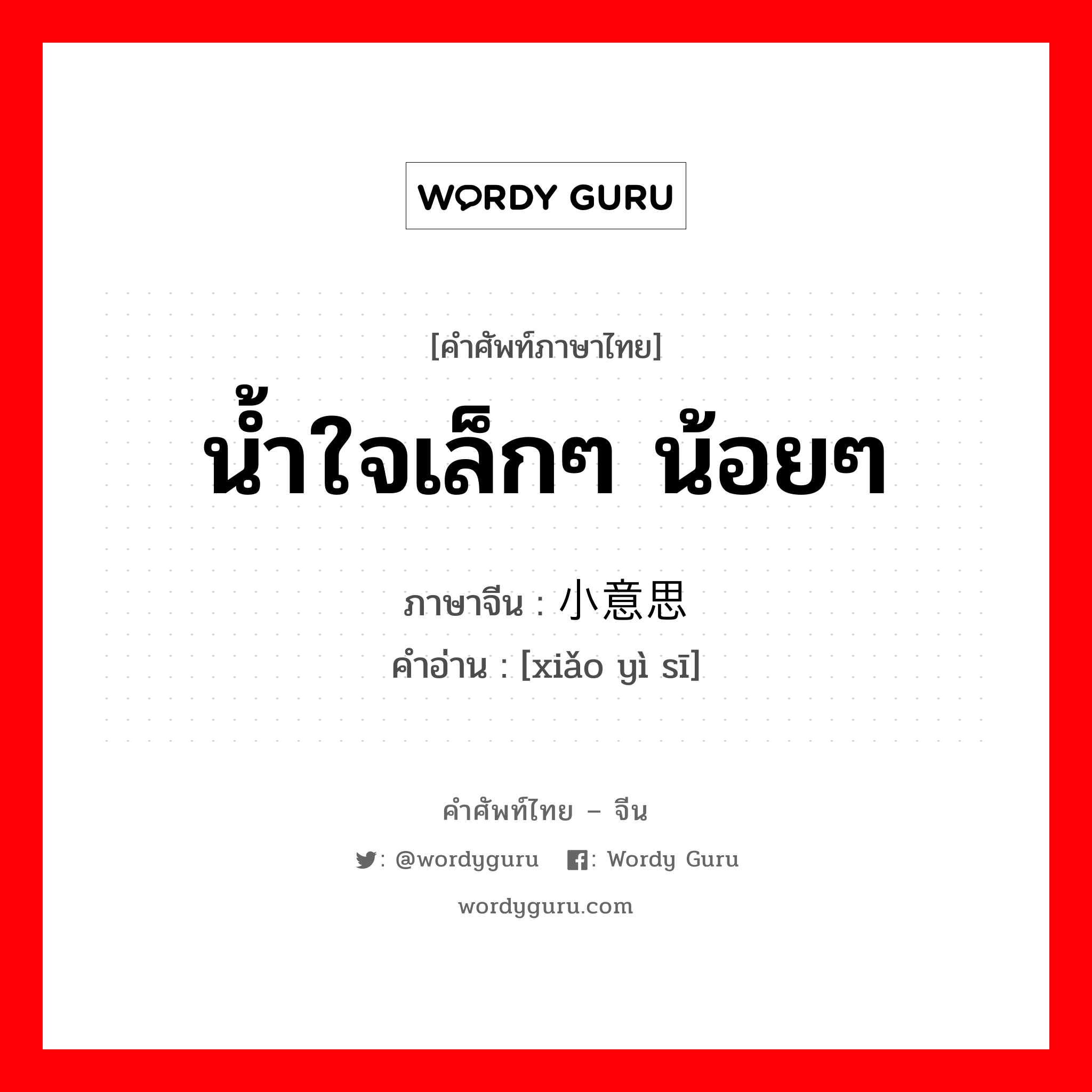 WORDY GURU

[คำศัพท์ภาษาไทย]
น้ำใจเล็กๆ น้อยๆ

ภาษาจีน : 小意思
คำอ่าน : [xiǎo yì sī]

คำศัพท์ไทย – จีน
: @wordyguru : Wordy Guru
wordyguru.com